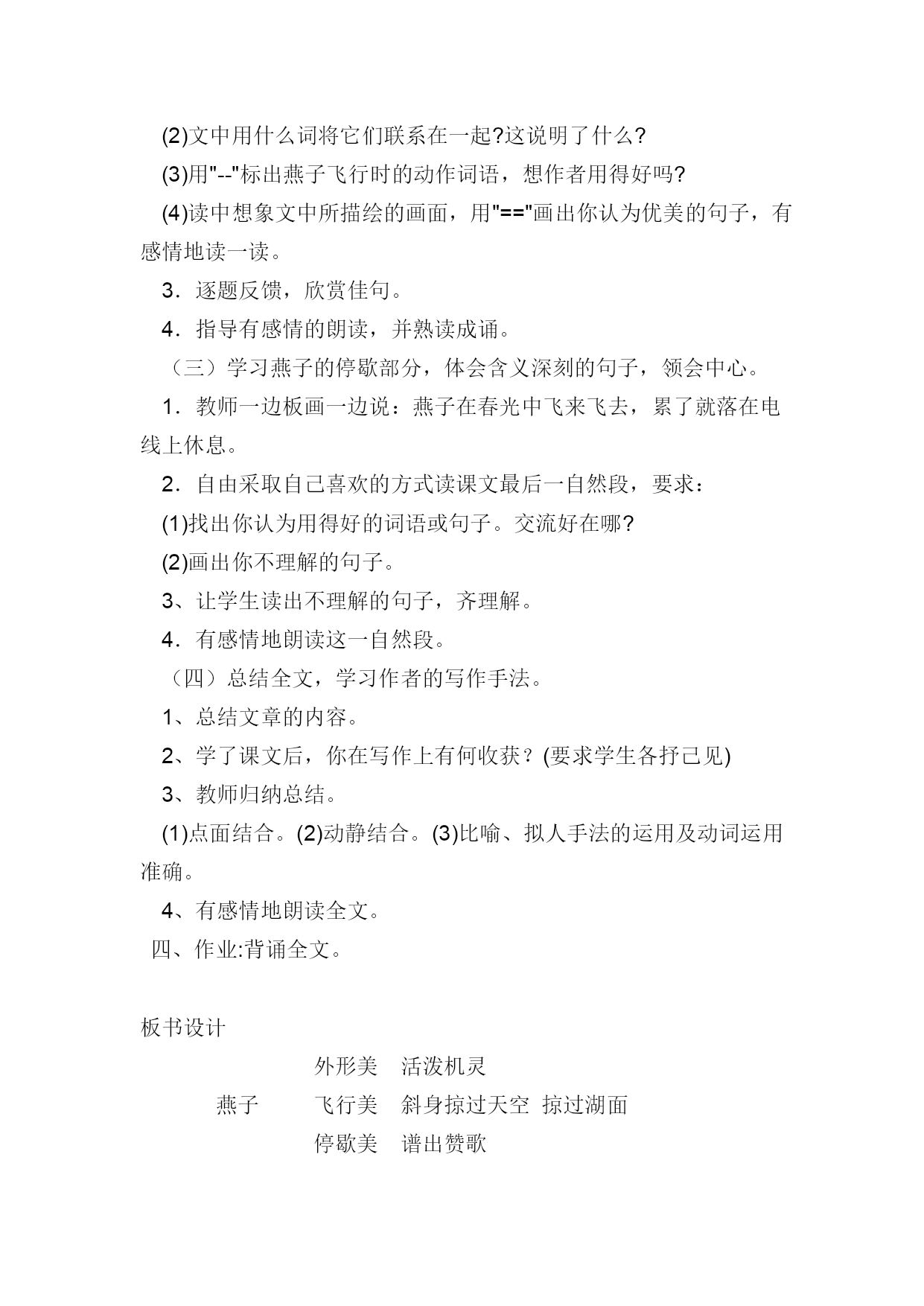 (2)文中用什么词将它们联系在一起?这说明了什么?

(3)用"--"标出燕子飞行时的动作词语，想作者用得好吗?

(4)读中想象文中所描绘的画面，用"=="画出你认为优美的句子，有感情地读一读。

3．逐题反馈，欣赏佳句。

4．指导有感情的朗读，并熟读成诵。

（三）学习燕子的停歇部分，体会含义深刻的句子，领会中心。

1．教师一边板画一边说：燕子在春光中飞来飞去，累了就落在电线上休息。

2．自由采取自己喜欢的方式读课文最后一自然段，要求：

(1)找出你认为用得好的词语或句子。交流好在哪?

(2)画出你不理解的句子。

3、让学生读出不理解的句子，齐理解。

4．有感情地朗读这一自然段。

（四）总结全文，学习作者的写作手法。

1、总结文章的内容。

2、学了课文后，你在写作上有何收获？(要求学生各抒己见)

3、教师归纳总结。

(1)点面结合。(2)动静结合。(3)比喻、拟人手法的运用及动词运用准确。

4、有感情地朗读全文。

四、作业:背诵全文。

板书设计

外形美　活泼机灵

燕子　飞行美　斜身掠过天空　掠过湖面

停歇美　谱出赞歌